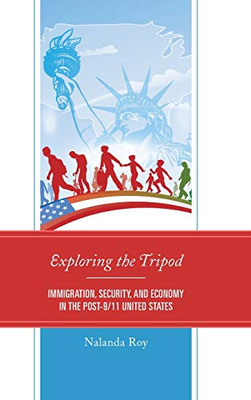 Exploring the Tripod

IMMIGRATION, SECURITY, AND ECONOMY IN THE POST-9/11 UNITED STATES

Nalanda Roy